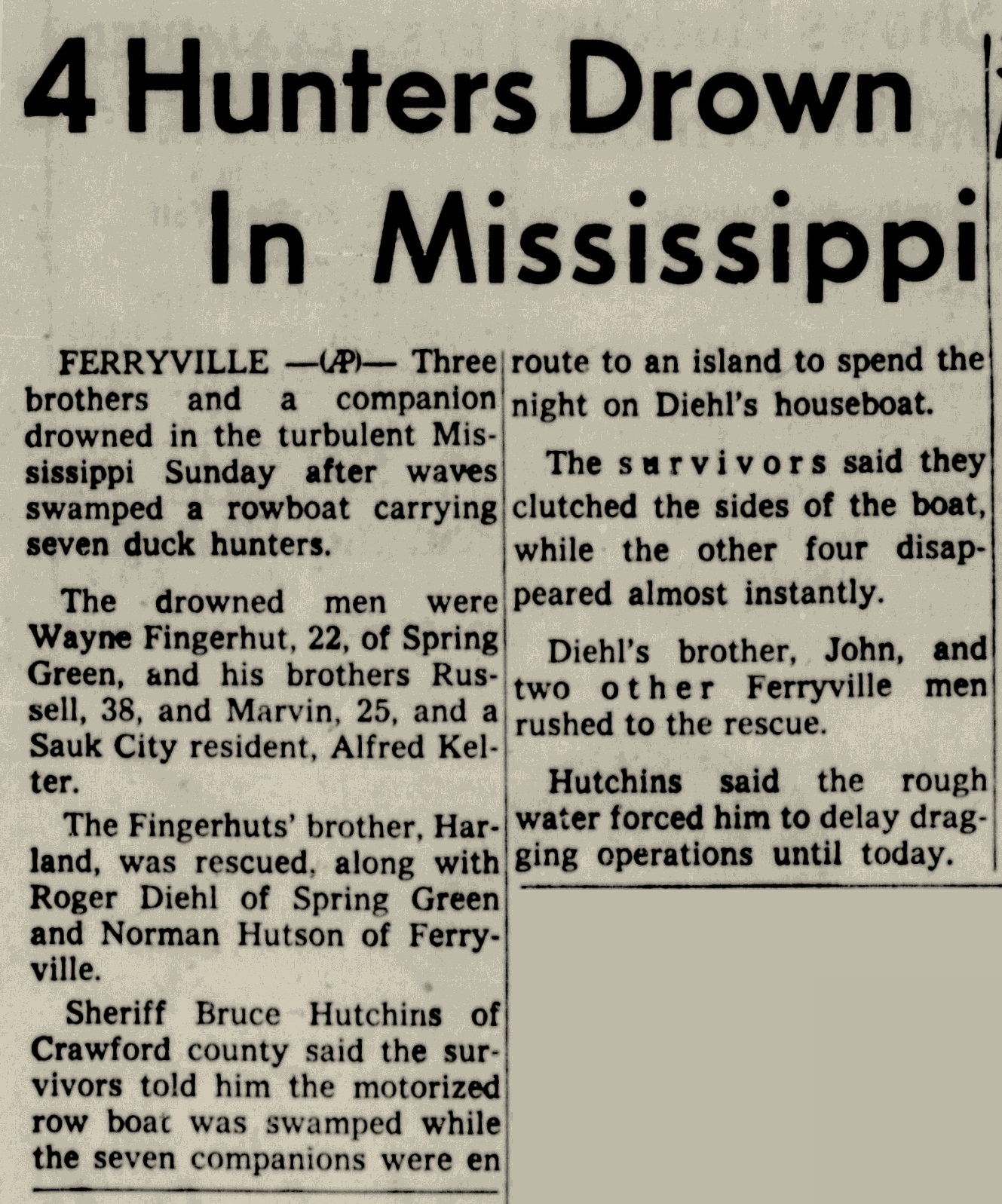 4 Hunters Drown In Mississippi

FERRYVILLE —(AP)— Three brothers and a companion drowned in the turbulent Mississippi Sunday after waves swamped a rowboat carrying seven duck hunters.

The drowned men were Wayne Fingerhut, 22, of Spring Green, and his brothers Russell, 38, and Marvin, 25, and a Sauk City resident, Alfred Kelter.

The Fingerhuts' brother, Harland, was rescued, along with Roger Diehl of Spring Green and Norman Hutson of Ferryville.

Sheriff Bruce Hutchins of Crawford county said the survivors told him the motorized row boat was swamped while the seven companions were en route to an island to spend the night on Diehl's houseboat.

The survivors said they clutched the sides of the boat, while the other four disappeared almost instantly.

Diehl's brother, John, and two other Ferryville men rushed to the rescue.

Hutchins said the rough water forced him to delay dragging operations until today.